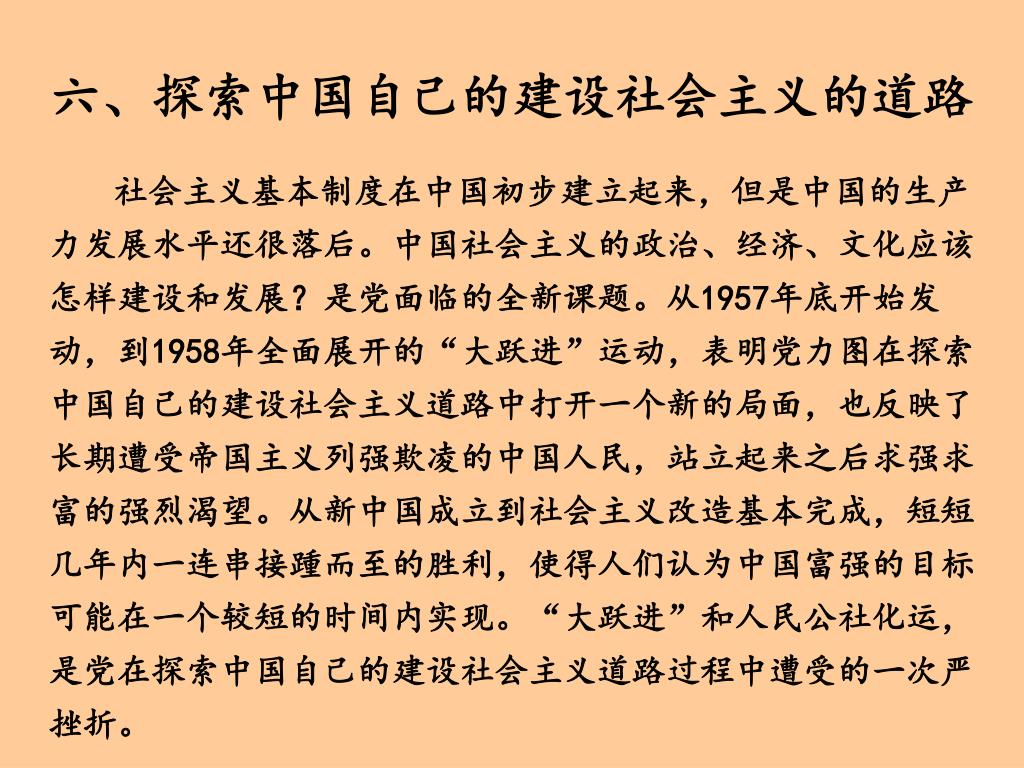 六、探索中国自己的建设社会主义的道路

社会主义基本制度在中国初步建立起来，但是中国的生产力发展水平还很落后。中国社会主义的政治、经济、文化应该怎样建设和发展？是党面临的全新课题。从1957年底开始发动，到1958年全面展开的“大跃进”运动，表明党力图在探索中国自己的建设社会主义道路中打开一个新的局面，也反映了长期遭受帝国主义列强欺凌的中国人民，站立起来之后求强求富的强烈渴望。从新中国成立到社会主义改造基本完成，短短几年内一连串接踵而至的胜利，使得人们认为中国富强的目标可能在一个较短的时间内实现。“大跃进”和人民公社化运，是党在探索中国自己的建设社会主义道路过程中遭受的一次严挫折。